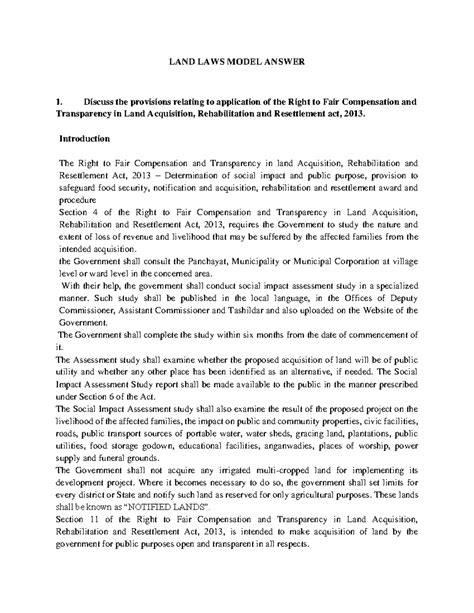 LAND LAWS MODEL ANSWER

1. Discuss the provisions relating to application of the Right to Fair Compensation and Transparency in Land Acquisition, Rehabilitation and Resettlement act, 2013.

Introduction

The Right to Fair Compensation and Transparency in land Acquisition, Rehabilitation and Resettlement Act, 2013 – Determination of social impact and public purpose, provision to safeguard food security, notification and acquisition, rehabilitation and resettlement award and procedure

Section 4 of the Right to Fair Compensation and Transparency in Land Acquisition, Rehabilitation and Resettlement Act, 2013, requires the Government to study the nature and extent of loss of revenue and livelihood that may be suffered by the affected families from the intended acquisition.

the Government shall consult the Panchayat, Municipality or Municipal Corporation at village level or ward level in the concerned area.

With their help, the government shall conduct social impact assessment study in a specialized manner. Such study shall be published in the local language, in the Offices of Deputy Commissioner, Assistant Commissioner and Tashildar and also uploaded on the Website of the Government.

The Government shall complete the study within six months from the date of commencement of it.

The Assessment study shall examine whether the proposed acquisition of land will be of public utility and whether any other place has been identified as an alternative, if needed. The Social Impact Assessment Study report shall be made available to the public in the manner prescribed under Section 6 of the Act.

The Social Impact Assessment study shall also examine the result of the proposed project on the livelihood of the affected families, the impact on public and community properties, civic facilities, roads, public transport sources of portable water, water sheds, gracing land, plantations, public utilities, food storage godown, educational facilities, anganwadies, places of worship, power supply and funeral grounds.

The Government shall not acquire any irrigated multi-cropped land for implementing its development project. Where it becomes necessary to do so, the government shall set limits for every district or State and notify such land as reserved for only agricultural purposes. These lands shall be known as "NOTIFIED LANDS".

Section 11 of the Right to Fair Compensation and Transparency in Land Acquisition, Rehabilitation and Resettlement Act, 2013, is intended to make acquisition of land by the government for public purposes open and transparent in all respects.